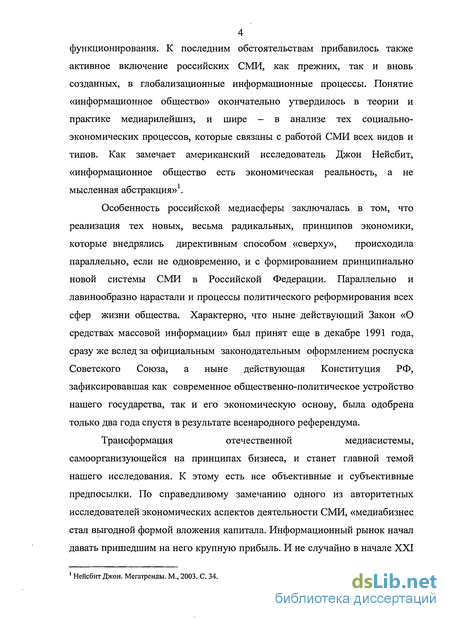 4

функционирования. К последним обстоятельствам прибавилось также активное включение российских СМИ, как прежних, так и вновь созданных, в глобализационные информационные процессы. Понятие «информационное общество» окончательно утвердилось в теории и практике медиарилейшнз, и шире – в анализе тех социально-экономических процессов, которые связаны с работой СМИ всех видов и типов. Как замечает американский исследователь Джон Нейсбит, «информационное общество есть экономическая реальность, а не мысленная абстракция»$^1$.

Особенность российской медиасферы заключалась в том, что реализация тех новых, весьма радикальных, принципов экономики, которые внедрялись директивным способом «сверху», происходила параллельно, если не одновременно, и с формированием принципиально новой системы СМИ в Российской Федерации. Параллельно и лавинообразно нарастали и процессы политического реформирования всех сфер жизни общества. Характерно, что ныне действующий Закон «О средствах массовой информации» был принят еще в декабре 1991 года, сразу же вслед за официальным законодательным оформлением роспуска Советского Союза, а ныне действующая Конституция РФ, зафиксировавшая как современное общественно-политическое устройство нашего государства, так и его экономическую основу, была одобрена только два года спустя в результате всенародного референдума.

Трансформация отечественной медиасистемы, самоорганизующейся на принципах бизнеса, и станет главной темой нашего исследования. К этому есть все объективные и субъективные предпосылки. По справедливому замечанию одного из авторитетных исследователей экономических аспектов деятельности СМИ, «медиабизнес стал выгодной формой вложения капитала. Информационный рынок начал давать пришедшим на него крупную прибыль. И не случайно в начале XXI

$^1$ Нейсбит Джон. Мегатренды. М., 2003. С. 34.

dsLib.net
библиотека диссертаций